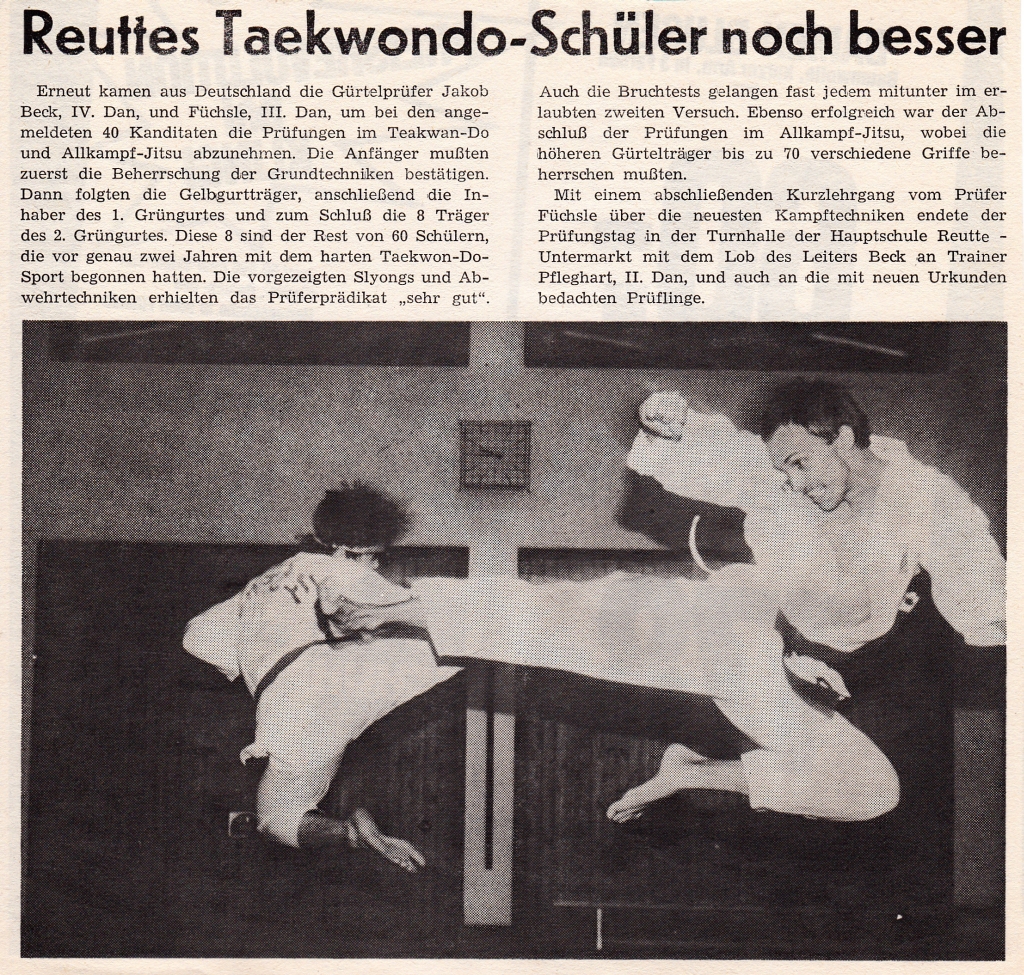 Reuttes Taekwondo-Schüler noch besser

Erneut kamen aus Deutschland die Gürtelprüfer Jakob Beck, IV. Dan, und Füchsle, III. Dan, um bei den angemeldeten 40 Kanditaten die Prüfungen im Teakwan-Do und Allkampf-Jitsu abzunehmen. Die Anfänger mußten zuerst die Beherrschung der Grundtechniken bestätigen. Dann folgten die Gelbgurtträger, anschließend die Inhaber des 1. Grüngurtes und zum Schluß die 8 Träger des 2. Grüngurtes. Diese 8 sind der Rest von 60 Schülern, die vor genau zwei Jahren mit dem harten Taekwon-Do-Sport begonnen hatten. Die vorgezeigten Slyongs und Abwehrtechniken erhielten das Prüferprädikat „sehr gut“.

Auch die Bruchtests gelangen fast jedem mitunter im erlaubten zweiten Versuch. Ebenso erfolgreich war der Abschluß der Prüfungen im Allkampf-Jitsu, wobei die höheren Gürtelträger bis zu 70 verschiedene Griffe beherrschen mußten.

Mit einem abschließenden Kurzlehrgang vom Prüfer Füchsle über die neuesten Kampftechniken endete der Prüfungstag in der Turnhalle der Hauptschule Reutte - Untermarkt mit dem Lob des Leiters Beck an Trainer Pfleghart, II. Dan, und auch an die mit neuen Urkunden bedachten Prüflinge.